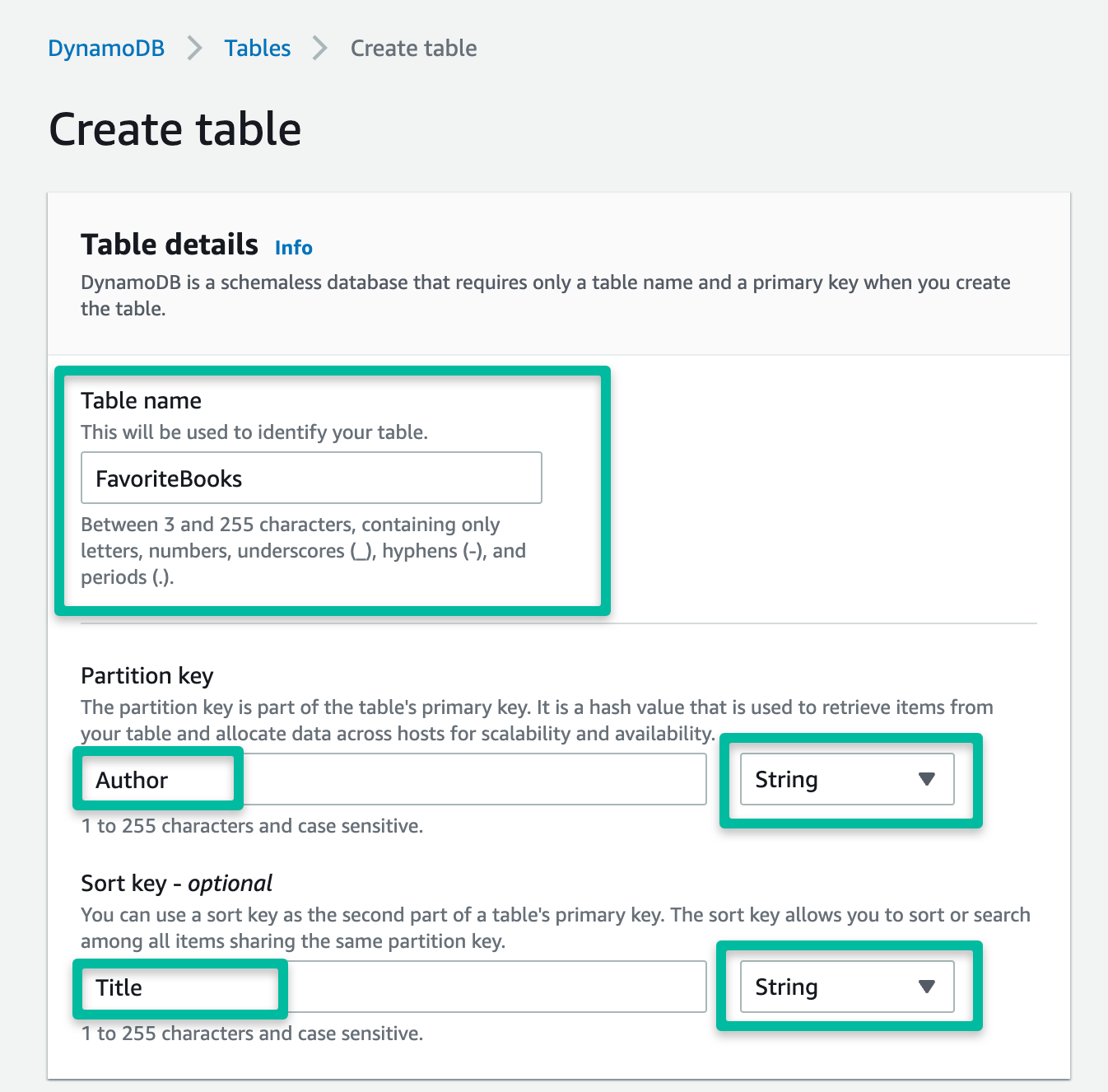 DynamoDB > Tables > Create table

Create table

Table details Info

DynamoDB is a schemaless database that requires only a table name and a primary key when you create the table.

Table name

This will be used to identify your table.

FavoriteBooks

Between 3 and 255 characters, containing only letters, numbers, underscores (_), hyphens (-), and periods (.).

Partition key

The partition key is part of the table's primary key. It is a hash value that is used to retrieve items from your table and allocate data across hosts for scalability and availability.

Author

String

1 to 255 characters and case sensitive.

Sort key - optional

You can use a sort key as the second part of a table's primary key. The sort key allows you to sort or search among all items sharing the same partition key.

Title

String

1 to 255 characters and case sensitive.